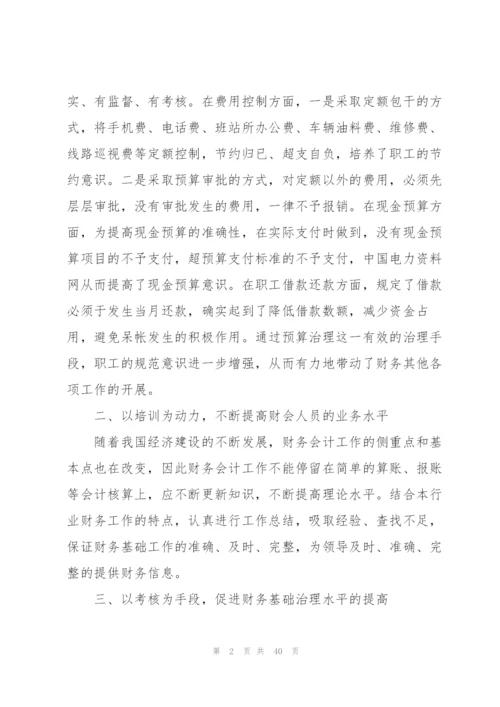 实、有监督、有考核。在费用控制方面，一是采取定额包干的方式，将手机费、电话费、班站所办公费、车辆油料费、维修费、线路巡视费等定额控制，节约归已、超支自负，培养了职工的节约意识。二是采取预算审批的方式，对定额以外的费用，必须先层层审批，没有审批发生的费用，一律不予报销。在现金预算方面，为提高现金预算的准确性，在实际支付时做到，没有现金预算项目的不予支付，超预算支付标准的不予支付，中国电力资料网从而提高了现金预算意识。在职工借款还款方面，规定了借款必须于发生当月还款，确实起到了降低借款数额，减少资金占用，避免呆帐发生的积极作用。通过预算治理这一有效的治理手段，职工的规范意识进一步增强，从而有力地带动了财务其他各项工作的开展。

二、以培训为动力，不断提高财会人员的业务水平

随着我国经济建设的不断发展，财务会计工作的侧重点和基本点也在改变，因此财务会计工作不能停留在简单的算账、报账等会计核算上，应不断更新知识，不断提高理论水平。结合本行业财务工作的特点，认真进行工作总结，吸取经验、查找不足，保证财务基础工作的准确、及时、完整，为领导及时、准确、完整的提供财务信息。

三、以考核为手段，促进财务基础治理水平的提高

第 2 页 共 40 页